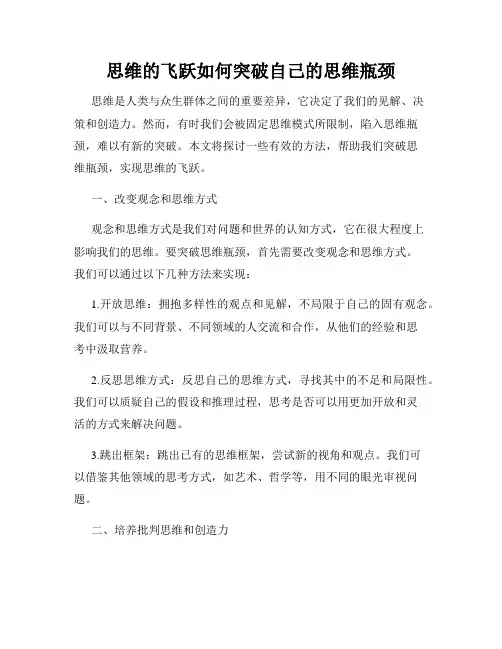 思维的飞跃如何突破自己的思维瓶颈

思维是人类与众生群体之间的重要差异，它决定了我们的见解、决策和创造力。然而，有时我们会被固定思维模式所限制，陷入思维瓶颈，难以有新的突破。本文将探讨一些有效的方法，帮助我们突破思维瓶颈，实现思维的飞跃。

一、改变观念和思维方式

观念和思维方式是我们对问题和世界的认知方式，它在很大程度上影响我们的思维。要突破思维瓶颈，首先需要改变观念和思维方式。我们可以通过以下几种方法来实现：

1.开放思维：拥抱多样性的观点和见解，不局限于自己的固有观念。我们可以与不同背景、不同领域的人交流和合作，从他们的经验和思考中汲取营养。

2.反思思维方式：反思自己的思维方式，寻找其中的不足和局限性。我们可以质疑自己的假设和推理过程，思考是否可以用更加开放和灵活的方式来解决问题。

3.跳出框架：跳出已有的思维框架，尝试新的视角和观点。我们可以借鉴其他领域的思考方式，如艺术、哲学等，用不同的眼光审视问题。

二、培养批判思维和创造力